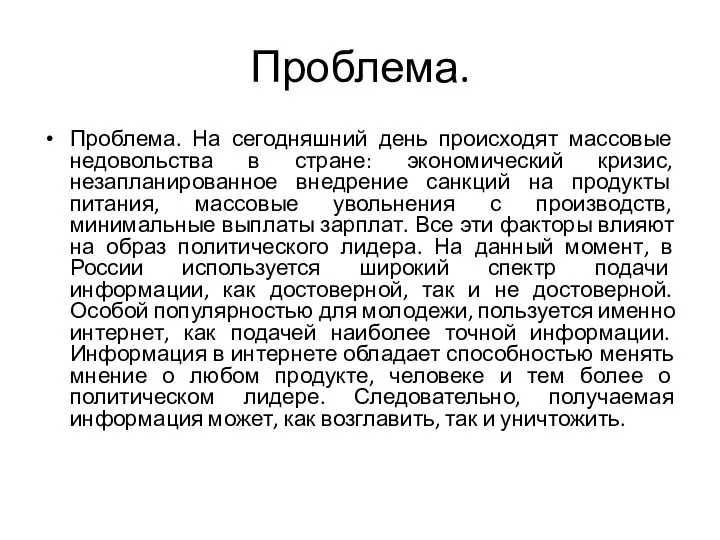 Проблема.

• Проблема. На сегодняшний день происходят массовые недовольства в стране: экономический кризис, незапланированное внедрение санкций на продукты питания, массовые увольнения с производств, минимальные выплаты зарплат. Все эти факторы влияют на образ политического лидера. На данный момент, в России используется широкий спектр подачи информации, как достоверной, так и не достоверной. Особой популярностью для молодежи, пользуется именно интернет, как подачей наиболее точной информации. Информация в интернете обладает способностью менять мнение о любом продукте, человеке и тем более о политическом лидере. Следовательно, получаемая информация может, как возглавить, так и уничтожить.